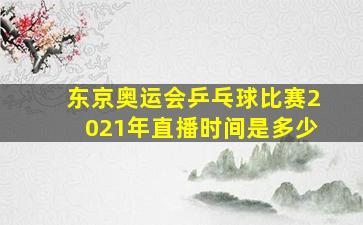 东京奥运会乒乓球比赛2021年直播时间是多少